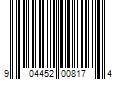 9 04452 00817 4